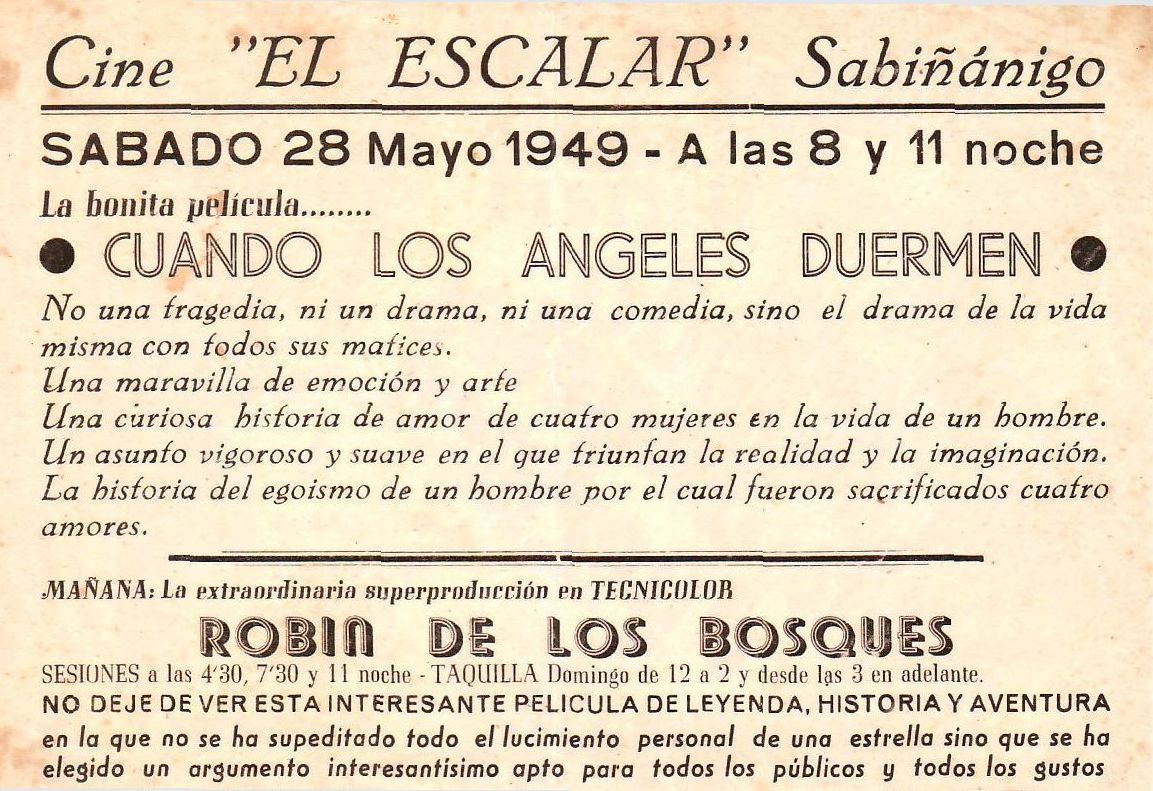 Cine "EL ESCALAR" Sabiñánigo

SABADO 28 Mayo 1949 - A las 8 y 11 noche

La bonita película........

● CUANDO LOS ANGELES DUERMEN ●

No una tragedia, ni un drama, ni una comedia, sino el drama de la vida misma con todos sus matices.
Una maravilla de emoción y arte
Una curiosa historia de amor de cuatro mujeres en la vida de un hombre.
Un asunto vigoroso y suave en el que triunfan la realidad y la imaginación.
La historia del egoismo de un hombre por el cual fueron sacrificados cuatro amores.

MAÑANA: La extraordinaria superproducción en TECNICOLOR

ROBIN DE LOS BOSQUES

SESIONES a las 4'30, 7'30 y 11 noche - TAQUILLA Domingo de 12 a 2 y desde las 3 en adelante.
NO DEJE DE VER ESTA INTERESANTE PELICULA DE LEYENDA, HISTORIA Y AVENTURA en la que no se ha supeditado todo el lucimiento personal de una estrella sino que se ha elegido un argumento interesantísimo apto para todos los públicos y todos los gustos